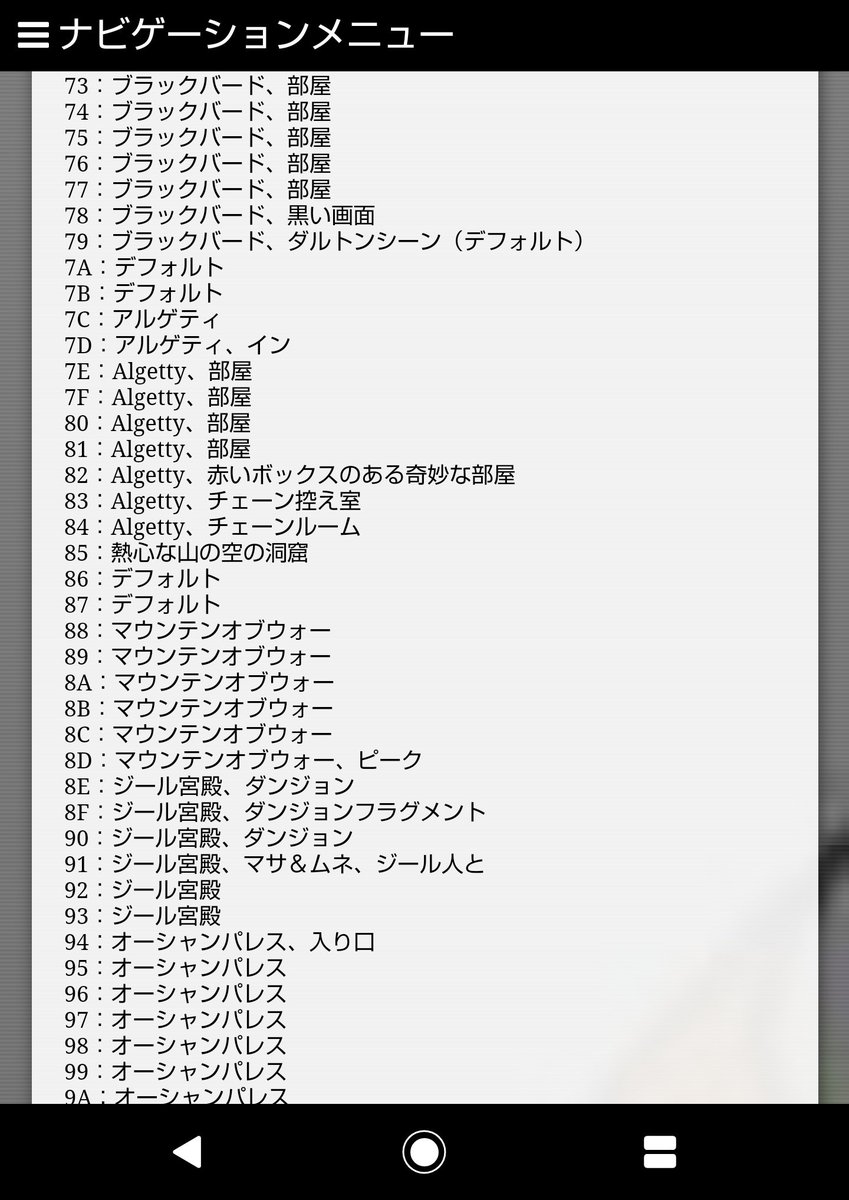 ナビゲーションメニュー

73：ブラックバード、部屋
74：ブラックバード、部屋
75：ブラックバード、部屋
76：ブラックバード、部屋
77：ブラックバード、部屋
78：ブラックバード、黒い画面
79：ブラックバード、ダルトンシーン（デフォルト）
7A：デフォルト
7B：デフォルト
7C：アルゲティ
7D：アルゲティ、イン
7E：Algetty、部屋
7F：Algetty、部屋
80：Algetty、部屋
81：Algetty、部屋
82：Algetty、赤いボックスのある奇妙な部屋
83：Algetty、チェーン控え室
84：Algetty、チェーンルーム
85：熱心な山の空の洞窟
86：デフォルト
87：デフォルト
88：マウンテンオブウォー
89：マウンテンオブウォー
8A：マウンテンオブウォー
8B：マウンテンオブウォー
8C：マウンテンオブウォー
8D：マウンテンオブウォー、ピーク
8E：ジール宮殿、ダンジョン
8F：ジール宮殿、ダンジョンフラグメント
90：ジール宮殿、ダンジョン
91：ジール宮殿、マサ＆ムネ、ジール人と
92：ジール宮殿
93：ジール宮殿
94：オーシャンパレス、入り口
95：オーシャンパレス
96：オーシャンパレス
97：オーシャンパレス
98：オーシャンパレス
99：オーシャンパレス
9A：オーシャンパレス